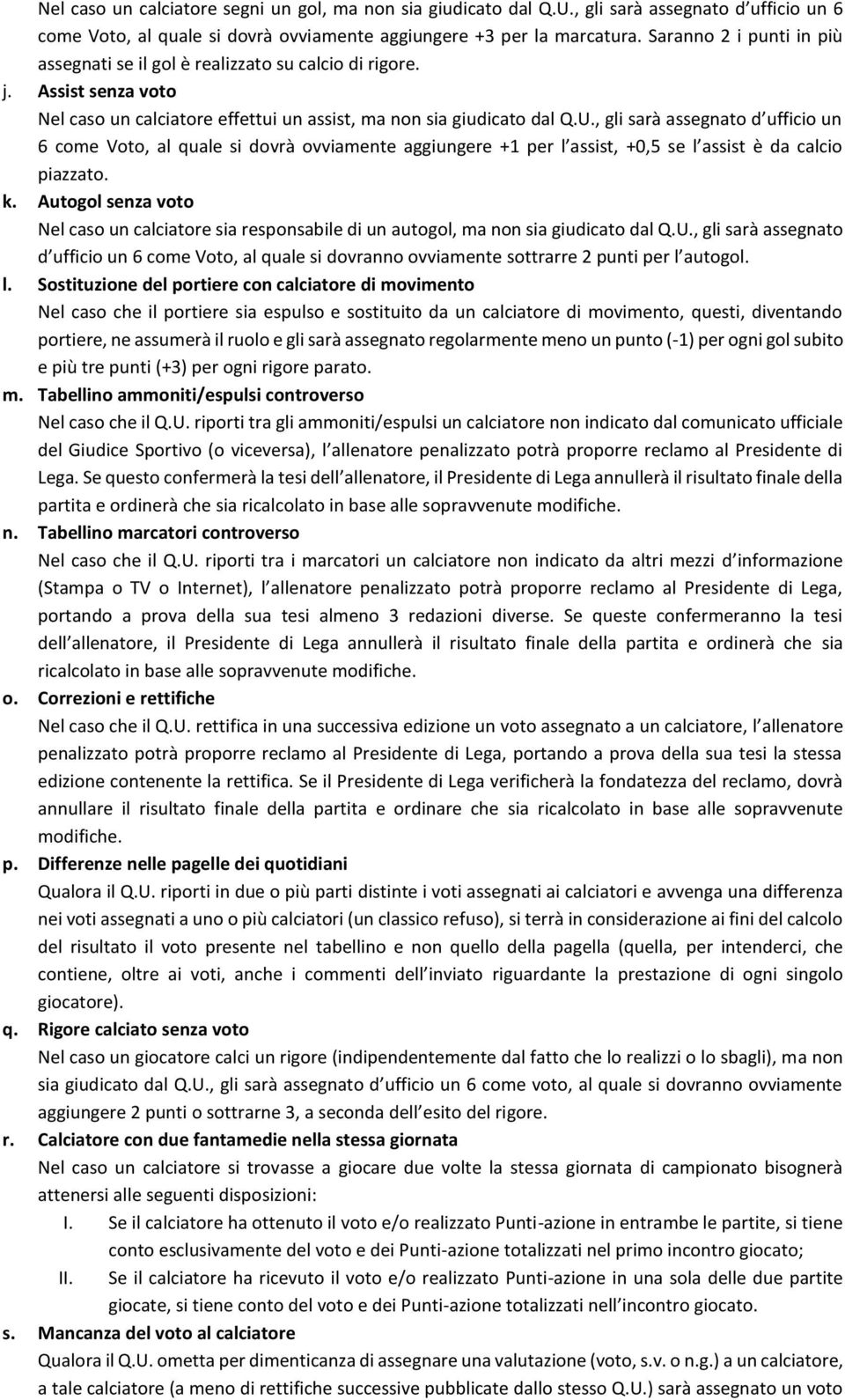 Nel caso un calciatore segni un gol, ma non sia giudicato dal Q.U., gli sarà assegnato d'ufficio un 6 come Voto, al quale si dovrà ovviamente aggiungere +3 per la marcatura. Saranno 2 i punti in più assegnati se il gol è realizzato su calcio di rigore.

j. Assist senza voto
Nel caso un calciatore effettui un assist, ma non sia giudicato dal Q.U., gli sarà assegnato d'ufficio un 6 come Voto, al quale si dovrà ovviamente aggiungere +1 per l'assist, +0,5 se l'assist è da calcio piazzato.

k. Autogol senza voto
Nel caso un calciatore sia responsabile di un autogol, ma non sia giudicato dal Q.U., gli sarà assegnato d'ufficio un 6 come Voto, al quale si dovranno ovviamente sottrarre 2 punti per l'autogol.

l. Sostituzione del portiere con calciatore di movimento
Nel caso che il portiere sia espulso e sostituito da un calciatore di movimento, questi, diventando portiere, ne assumerà il ruolo e gli sarà assegnato regolarmente meno un punto (-1) per ogni gol subito e più tre punti (+3) per ogni rigore parato.

m. Tabellino ammoniti/espulsi controverso
Nel caso che il Q.U. riporti tra gli ammoniti/espulsi un calciatore non indicato dal comunicato ufficiale del Giudice Sportivo (o viceversa), l'allenatore penalizzato potrà proporre reclamo al Presidente di Lega. Se questo confermerà la tesi dell'allenatore, il Presidente di Lega annullerà il risultato finale della partita e ordinerà che sia ricalcolato in base alle sopravvenute modifiche.

n. Tabellino marcatori controverso
Nel caso che il Q.U. riporti tra i marcatori un calciatore non indicato da altri mezzi d'informazione (Stampa o TV o Internet), l'allenatore penalizzato potrà proporre reclamo al Presidente di Lega, portando a prova della sua tesi almeno 3 redazioni diverse. Se queste confermeranno la tesi dell'allenatore, il Presidente di Lega annullerà il risultato finale della partita e ordinerà che sia ricalcolato in base alle sopravvenute modifiche.

o. Correzioni e rettifiche
Nel caso che il Q.U. rettifica in una successiva edizione un voto assegnato a un calciatore, l'allenatore penalizzato potrà proporre reclamo al Presidente di Lega, portando a prova della sua tesi la stessa edizione contenente la rettifica. Se il Presidente di Lega verificherà la fondatezza del reclamo, dovrà annullare il risultato finale della partita e ordinare che sia ricalcolato in base alle sopravvenute modifiche.

p. Differenze nelle pagelle dei quotidiani
Qualora il Q.U. riporti in due o più parti distinte i voti assegnati ai calciatori e avvenga una differenza nei voti assegnati a uno o più calciatori (un classico refuso), si terrà in considerazione ai fini del calcolo del risultato il voto presente nel tabellino e non quello della pagella (quella, per intenderci, che contiene, oltre ai voti, anche i commenti dell'inviato riguardante la prestazione di ogni singolo giocatore).

q. Rigore calciato senza voto
Nel caso un giocatore calci un rigore (indipendentemente dal fatto che lo realizzi o lo sbagli), ma non sia giudicato dal Q.U., gli sarà assegnato d'ufficio un 6 come voto, al quale si dovranno ovviamente aggiungere 2 punti o sottrarne 3, a seconda dell'esito del rigore.

r. Calciatore con due fantamedie nella stessa giornata
Nel caso un calciatore si trovasse a giocare due volte la stessa giornata di campionato bisognerà attenersi alle seguenti disposizioni:
I. Se il calciatore ha ottenuto il voto e/o realizzato Punti-azione in entrambe le partite, si tiene conto esclusivamente del voto e dei Punti-azione totalizzati nel primo incontro giocato;
II. Se il calciatore ha ricevuto il voto e/o realizzato Punti-azione in una sola delle due partite giocate, si tiene conto del voto e dei Punti-azione totalizzati nell'incontro giocato.

s. Mancanza del voto al calciatore
Qualora il Q.U. ometta per dimenticanza di assegnare una valutazione (voto, s.v. o n.g.) a un calciatore, a tale calciatore (a meno di rettifiche successive pubblicate dallo stesso Q.U.) sarà assegnato un voto